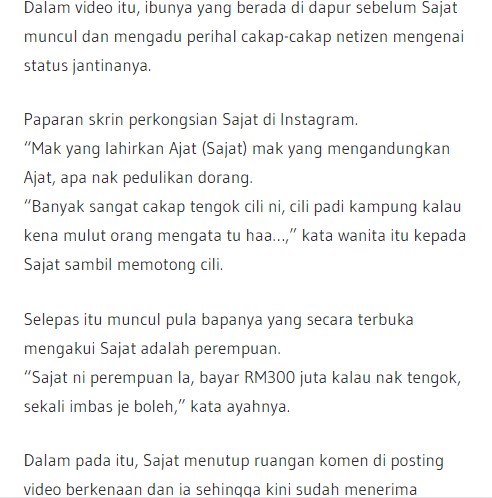 Dalam video itu, ibunya yang berada di dapur sebelum Sajat muncul dan mengadu perihal cakap-cakap netizen mengenai status jantinanya.

Paparan skrin perkongsian Sajat di Instagram.
“Mak yang lahirkan Ajat (Sajat) mak yang mengandungkan Ajat, apa nak pedulikan dorang.
“Banyak sangat cakap tengok cili ni, cili padi kampung kalau kena mulut orang mengata tu haa…,” kata wanita itu kepada Sajat sambil memotong cili.

Selepas itu muncul pula bapanya yang secara terbuka mengakui Sajat adalah perempuan.
“Sajat ni perempuan la, bayar RM300 juta kalau nak tengok, sekali imbas je boleh,” kata ayahnya.

Dalam pada itu, Sajat menutup ruangan komen di posting video berkenaan dan ia sehingga kini sudah menerima